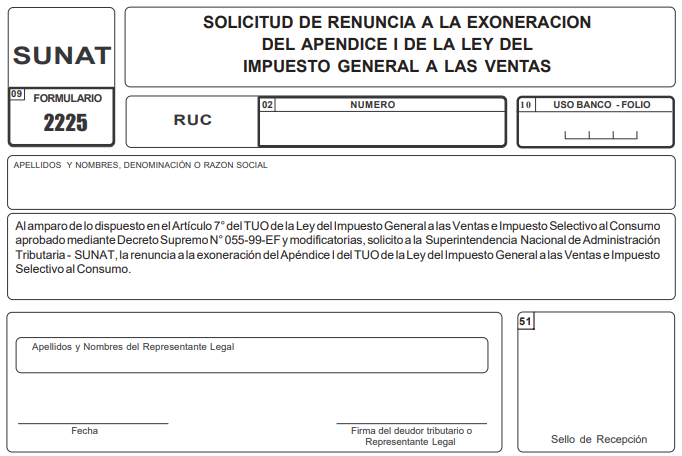 SUNAT

SOLICITUD DE RENUNCIA A LA EXONERACION DEL APENDICE I DE LA LEY DEL IMPUESTO GENERAL A LAS VENTAS

09 FORMULARIO
2225

RUC

02 NUMERO

10 USO BANCO - FOLIO

APELLIDOS Y NOMBRES, DENOMINACIÓN O RAZON SOCIAL

Al amparo de lo dispuesto en el Artículo 7° del TUO de la Ley del Impuesto General a las Ventas e Impuesto Selectivo al Consumo aprobado mediante Decreto Supremo N° 055-99-EF y modificatorias, solicito a la Superintendencia Nacional de Administración Tributaria - SUNAT, la renuncia a la exoneración del Apéndice I del TUO de la Ley del Impuesto General a las Ventas e Impuesto Selectivo al Consumo.

Apellidos y Nombres del Representante Legal

Fecha

Firma del deudor tributario o Representante Legal

51

Sello de Recepción